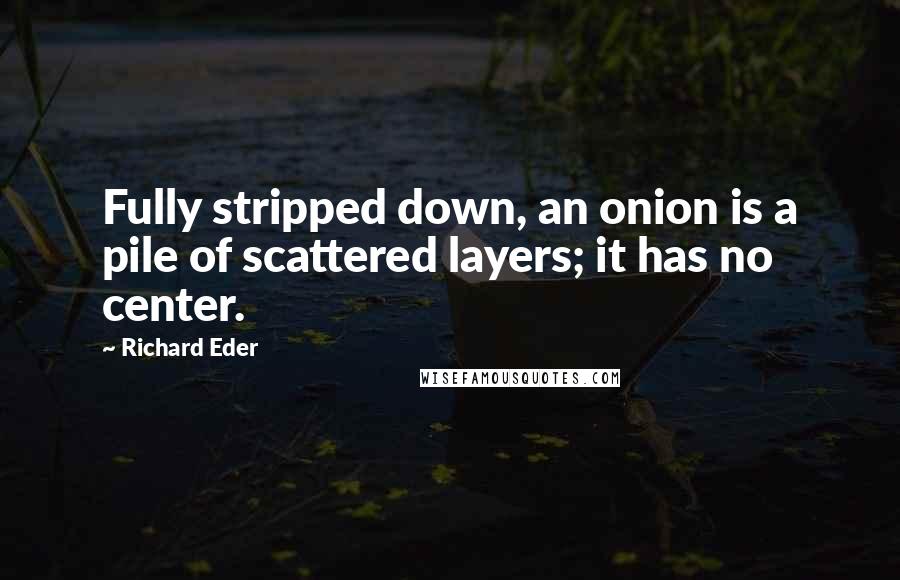 Fully stripped down, an onion is a pile of scattered layers; it has no center.

~ Richard Eder

WISEFAMOUSQUOTES.COM